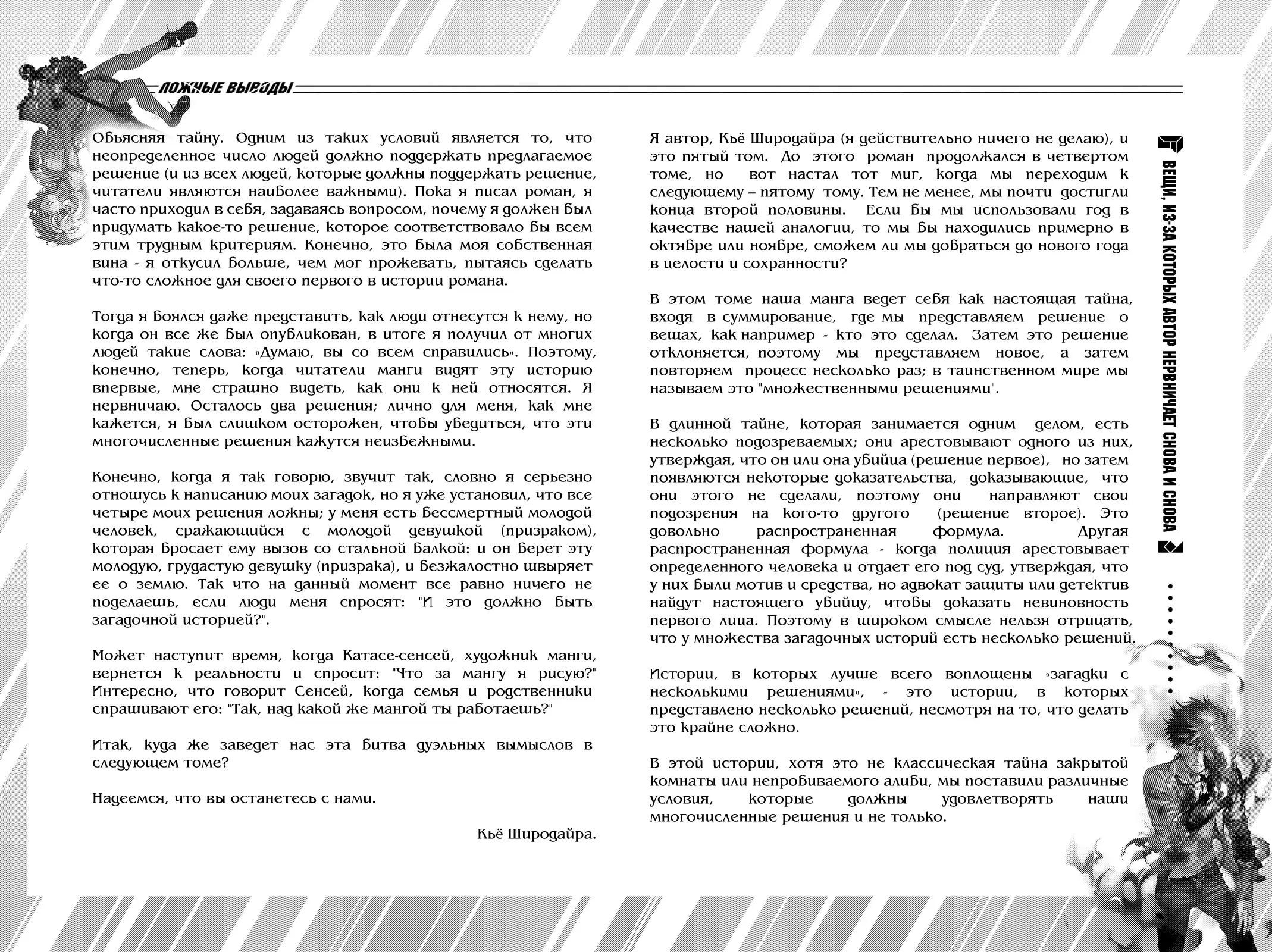 ЛОЖНЫЕ ВЫВОДЫ

Объясняя тайну. Одним из таких условий является то, что неопределенное число людей должно поддержать предлагаемое решение (и из всех людей, которые должны поддержать решение, читатели являются наиболее важными). Пока я писал роман, я часто приходил в себя, задаваясь вопросом, почему я должен был придумать какое-то решение, которое соответствовало бы всем этим трудным критериям. Конечно, это была моя собственная вина - я откусил больше, чем мог прожевать, пытаясь сделать что-то сложное для своего первого в истории романа.

Тогда я боялся даже представить, как люди отнесутся к нему, но когда он все же был опубликован, в итоге я получил от многих людей такие слова: «Думаю, вы со всем справились». Поэтому, конечно, теперь, когда читатели манги видят эту историю впервые, мне страшно видеть, как они к ней относятся. Я нервничаю. Осталось два решения; лично для меня, как мне кажется, я был слишком осторожен, чтобы убедиться, что эти многочисленные решения кажутся неизбежными.

Конечно, когда я так говорю, звучит так, словно я серьезно отношусь к написанию моих загадок, но я уже установил, что все четыре моих решения ложны; у меня есть бессмертный молодой человек, сражающийся с молодой девушкой (призраком), которая бросает ему вызов со стальной балкой: и он берет эту молодую, грудастую девушку (призрака), и безжалостно швыряет ее о землю. Так что на данный момент все равно ничего не поделаешь, если люди меня спросят: "И это должно быть загадочной историей?".

Может наступит время, когда Катасе-сенсей, художник манги, вернется к реальности и спросит: "Что за мангу я рисую?" Интересно, что говорит Сенсей, когда семья и родственники спрашивают его: "Так, над какой же мангой ты работаешь?"

Итак, куда же заведет нас эта битва дуэльных вымыслов в следующем томе?

Надеемся, что вы останетесь с нами.

Кьё Широдайра.

Я автор, Кьё Широдайра (я действительно ничего не делаю), и это пятый том. До этого роман продолжался в четвертом томе, но вот настал тот миг, когда мы переходим к следующему – пятому тому. Тем не менее, мы почти достигли конца второй половины. Если бы мы использовали год в качестве нашей аналогии, то мы бы находились примерно в октябре или ноябре, сможем ли мы добраться до нового года в целости и сохранности?

В этом томе наша манга ведет себя как настоящая тайна, входя в суммирование, где мы представляем решение о вещах, как например - кто это сделал. Затем это решение отклоняется, поэтому мы представляем новое, а затем повторяем процесс несколько раз; в таинственном мире мы называем это "множественными решениями".

В длинной тайне, которая занимается одним делом, есть несколько подозреваемых; они арестовывают одного из них, утверждая, что он или она убийца (решение первое), но затем появляются некоторые доказательства, доказывающие, что они этого не сделали, поэтому они направляют свои подозрения на кого-то другого (решение второе). Это довольно распространенная формула. Другая распространенная формула - когда полиция арестовывает определенного человека и отдает его под суд, утверждая, что у них были мотив и средства, но адвокат защиты или детектив найдут настоящего убийцу, чтобы доказать невиновность первого лица. Поэтому в широком смысле нельзя отрицать, что у множества загадочных историй есть несколько решений.

Истории, в которых лучше всего воплощены «загадки с несколькими решениями», - это истории, в которых представлено несколько решений, несмотря на то, что делать это крайне сложно.

В этой истории, хотя это не классическая тайна закрытой комнаты или непробиваемого алиби, мы поставили различные условия, которые должны удовлетворять наши многочисленные решения и не только.

ВЕЩИ, ИЗ-ЗА КОТОРЫХ АВТОР НЕРВНИЧАЕТ СНОВА И СНОВА